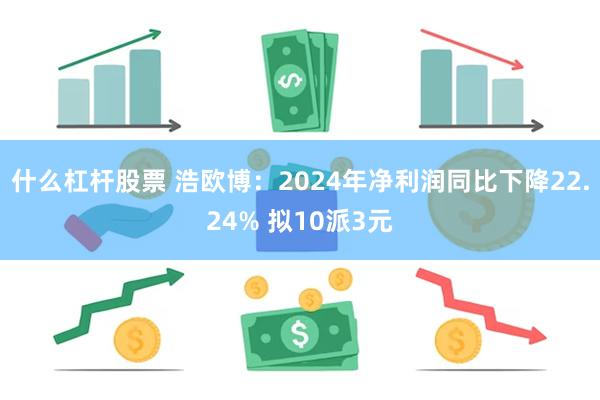 什么杠杆股票 浩欧博：2024年净利润同比下降22.24% 拟10派3元